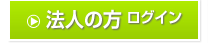 法人の方 ログイン